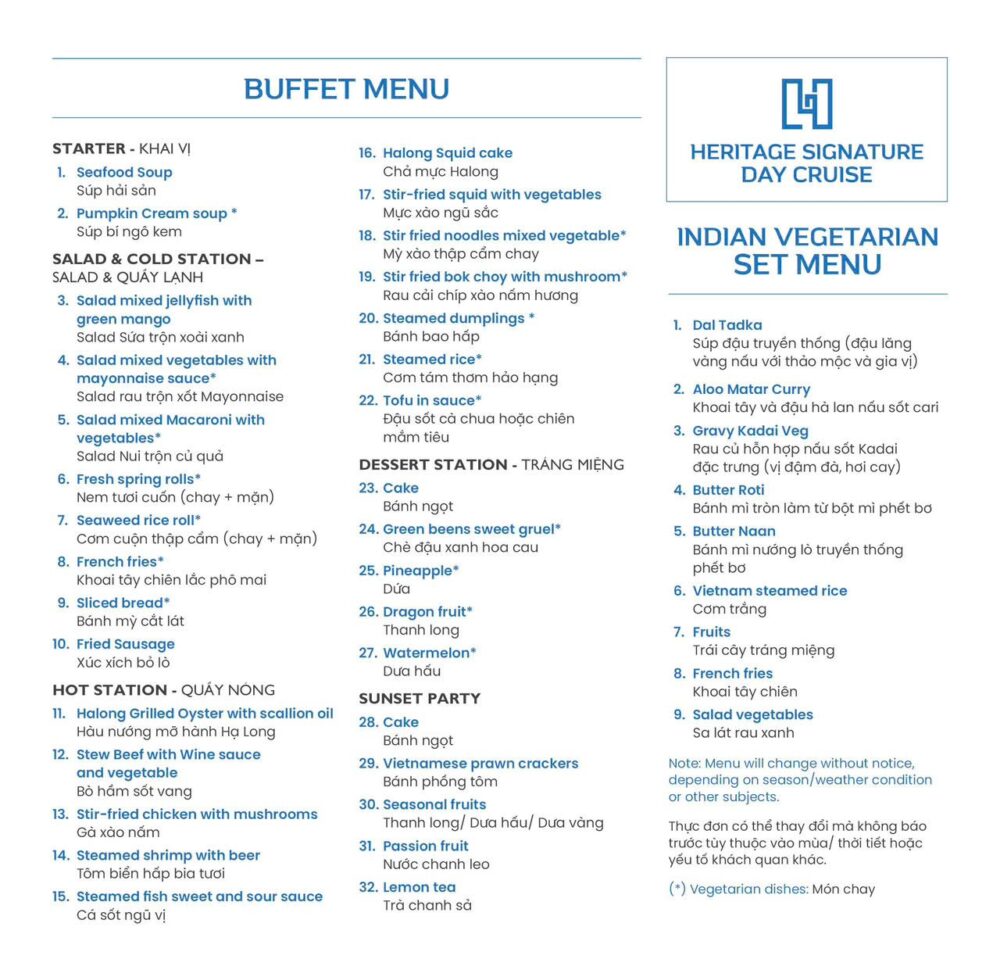 BUFFET MENU

STARTER - KHAI VỊ
1. Seafood Soup
Súp hải sản
2. Pumpkin Cream soup *
Súp bí ngô kem

SALAD & COLD STATION – SALAD & QUẦY LẠNH
3. Salad mixed jellyfish with green mango
Salad Sứa trộn xoài xanh
4. Salad mixed vegetables with mayonnaise sauce*
Salad rau trộn xốt Mayonnaise
5. Salad mixed Macaroni with vegetables*
Salad Nui trộn củ quả
6. Fresh spring rolls*
Nem tươi cuốn (chay + mặn)
7. Seaweed rice roll*
Cơm cuộn thập cẩm (chay + mặn)
8. French fries*
Khoai tây chiên lắc phô mai
9. Sliced bread*
Bánh mỳ cắt lát
10. Fried Sausage
Xúc xích bỏ lò

HOT STATION - QUẦY NÓNG
11. Halong Grilled Oyster with scallion oil
Hàu nướng mỡ hành Hạ Long
12. Stew Beef with Wine sauce and vegetable
Bò hầm sốt vang
13. Stir-fried chicken with mushrooms
Gà xào nấm
14. Steamed shrimp with beer
Tôm biển hấp bia tươi
15. Steamed fish sweet and sour sauce
Cá sốt ngũ vị
16. Halong Squid cake
Chả mực Halong
17. Stir-fried squid with vegetables
Mực xào ngũ sắc
18. Stir fried noodles mixed vegetable*
Mỳ xào thập cẩm chay
19. Stir fried bok choy with mushroom*
Rau cải chíp xào nấm hương
20. Steamed dumplings *
Bánh bao hấp
21. Steamed rice*
Cơm tám thơm hảo hạng
22. Tofu in sauce*
Đậu sốt cà chua hoặc chiên mắm tiêu

DESSERT STATION - TRÁNG MIỆNG
23. Cake
Bánh ngọt
24. Green beens sweet gruel*
Chè đậu xanh hoa cau
25. Pineapple*
Dứa
26. Dragon fruit*
Thanh long
27. Watermelon*
Dưa hấu

SUNSET PARTY
28. Cake
Bánh ngọt
29. Vietnamese prawn crackers
Bánh phồng tôm
30. Seasonal fruits
Thanh long/ Dưa hấu/ Dưa vàng
31. Passion fruit
Nước chanh leo
32. Lemon tea
Trà chanh sả

HERITAGE SIGNATURE DAY CRUISE

INDIAN VEGETARIAN SET MENU

1. Dal Tadka
Súp đậu truyền thống (đậu lăng vàng nấu với thảo mộc và gia vị)
2. Aloo Matar Curry
Khoai tây và đậu hà lan nấu sốt cari
3. Gravy Kadai Veg
Rau củ hỗn hợp nấu sốt Kadai đặc trưng (vị đậm đà, hơi cay)
4. Butter Roti
Bánh mì tròn làm từ bột mì phết bơ
5. Butter Naan
Bánh mì nướng lò truyền thống phết bơ
6. Vietnam steamed rice
Cơm trắng
7. Fruits
Trái cây tráng miệng
8. French fries
Khoai tây chiên
9. Salad vegetables
Sa lát rau xanh

Note: Menu will change without notice, depending on season/weather condition or other subjects.

Thực đơn có thể thay đổi mà không báo trước tùy thuộc vào mùa/ thời tiết hoặc yếu tố khách quan khác.

(*) Vegetarian dishes: Món chay